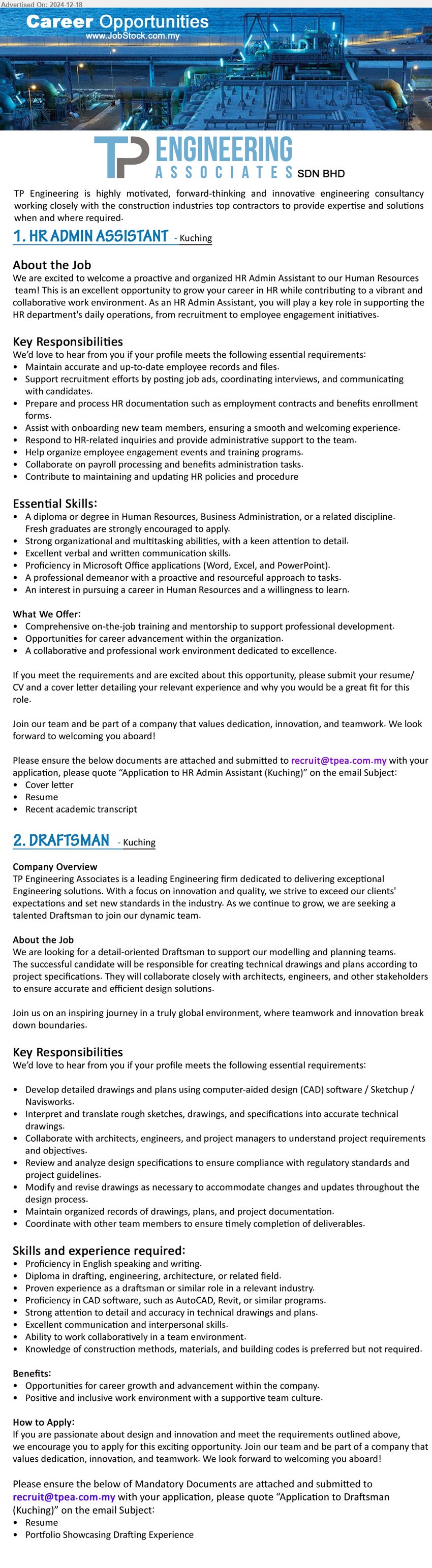 Advertised On: 2024-12-18

Career Opportunities
www.JobStock.com.my

TP ENGINEERING ASSOCIATES SDN BHD

TP Engineering is highly motivated, forward-thinking and innovative engineering consultancy working closely with the construction industries top contractors to provide expertise and solutions when and where required.

1. HR ADMIN ASSISTANT - Kuching

About the Job
We are excited to welcome a proactive and organized HR Admin Assistant to our Human Resources team! This is an excellent opportunity to grow your career in HR while contributing to a vibrant and collaborative work environment. As an HR Admin Assistant, you will play a key role in supporting the HR department's daily operations, from recruitment to employee engagement initiatives.

Key Responsibilities
We'd love to hear from you if your profile meets the following essential requirements:
• Maintain accurate and up-to-date employee records and files.
• Support recruitment efforts by posting job ads, coordinating interviews, and communicating with candidates.
• Prepare and process HR documentation such as employment contracts and benefits enrollment forms.
• Assist with onboarding new team members, ensuring a smooth and welcoming experience.
• Respond to HR-related inquiries and provide administrative support to the team.
• Help organize employee engagement events and training programs.
• Collaborate on payroll processing and benefits administration tasks.
• Contribute to maintaining and updating HR policies and procedure

Essential Skills:
• A diploma or degree in Human Resources, Business Administration, or a related discipline. Fresh graduates are strongly encouraged to apply.
• Strong organizational and multitasking abilities, with a keen attention to detail.
• Excellent verbal and written communication skills.
• Proficiency in Microsoft Office applications (Word, Excel, and PowerPoint).
• A professional demeanor with a proactive and resourceful approach to tasks.
• An interest in pursuing a career in Human Resources and a willingness to learn.

What We Offer:
• Comprehensive on-the-job training and mentorship to support professional development.
• Opportunities for career advancement within the organization.
• A collaborative and professional work environment dedicated to excellence.

If you meet the requirements and are excited about this opportunity, please submit your resume/ CV and a cover letter detailing your relevant experience and why you would be a great fit for this role.

Join our team and be part of a company that values dedication, innovation, and teamwork. We look forward to welcoming you aboard!

Please ensure the below documents are attached and submitted to recruit@tpea.com.my with your application, please quote "Application to HR Admin Assistant (Kuching)" on the email Subject:
• Cover letter
• Resume
• Recent academic transcript

2. DRAFTSMAN - Kuching

Company Overview
TP Engineering Associates is a leading Engineering firm dedicated to delivering exceptional Engineering solutions. With a focus on innovation and quality, we strive to exceed our clients' expectations and set new standards in the industry. As we continue to grow, we are seeking a talented Draftsman to join our dynamic team.

About the Job
We are looking for a detail-oriented Draftsman to support our modelling and planning teams. The successful candidate will be responsible for creating technical drawings and plans according to project specifications. They will collaborate closely with architects, engineers, and other stakeholders to ensure accurate and efficient design solutions.

Join us on an inspiring journey in a truly global environment, where teamwork and innovation break down boundaries.

Key Responsibilities
We'd love to hear from you if your profile meets the following essential requirements:

• Develop detailed drawings and plans using computer-aided design (CAD) software / Sketchup / Navisworks.
• Interpret and translate rough sketches, drawings, and specifications into accurate technical drawings.
• Collaborate with architects, engineers, and project managers to understand project requirements and objectives.
• Review and analyze design specifications to ensure compliance with regulatory standards and project guidelines.
• Modify and revise drawings as necessary to accommodate changes and updates throughout the design process.
• Maintain organized records of drawings, plans, and project documentation.
• Coordinate with other team members to ensure timely completion of deliverables.

Skills and experience required:
• Proficiency in English speaking and writing.
• Diploma in drafting, engineering, architecture, or related field.
• Proven experience as a draftsman or similar role in a relevant industry.
• Proficiency in CAD software, such as AutoCAD, Revit, or similar programs.
• Strong attention to detail and accuracy in technical drawings and plans.
• Excellent communication and interpersonal skills.
• Ability to work collaboratively in a team environment.
• Knowledge of construction methods, materials, and building codes is preferred but not required.

Benefits:
• Opportunities for career growth and advancement within the company.
• Positive and inclusive work environment with a supportive team culture.

How to Apply:
If you are passionate about design and innovation and meet the requirements outlined above, we encourage you to apply for this exciting opportunity. Join our team and be part of a company that values dedication, innovation, and teamwork. We look forward to welcoming you aboard!

Please ensure the below of Mandatory Documents are attached and submitted to recruit@tpea.com.my with your application, please quote "Application to Draftsman (Kuching)" on the email Subject:
• Resume
• Portfolio Showcasing Drafting Experience